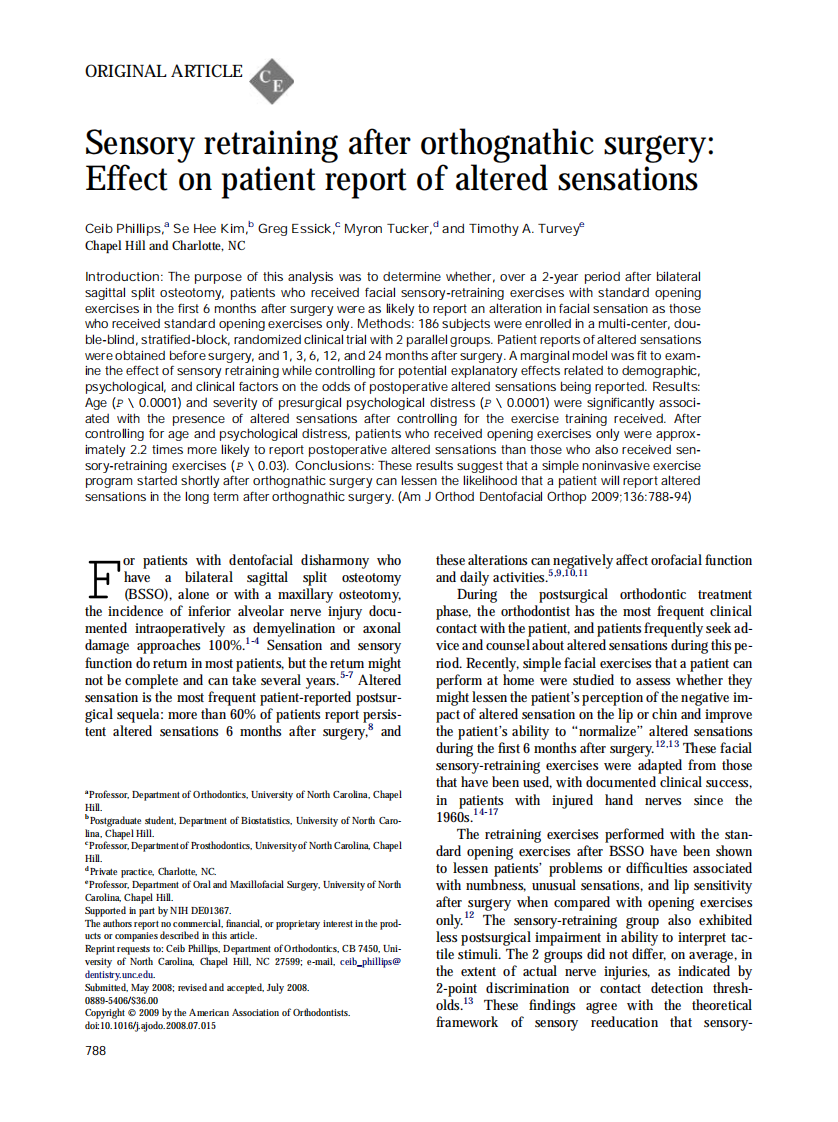 ORIGINAL ARTICLE

CE

Sensory retraining after orthognathic surgery: Effect on patient report of altered sensations

Ceib Phillips,$^a$ Se Hee Kim,$^b$ Greg Essick,$^c$ Myron Tucker,$^d$ and Timothy A. Turvey$^e$
Chapel Hill and Charlotte, NC

Introduction: The purpose of this analysis was to determine whether, over a 2-year period after bilateral sagittal split osteotomy, patients who received facial sensory-retraining exercises with standard opening exercises in the first 6 months after surgery were as likely to report an alteration in facial sensation as those who received standard opening exercises only. Methods: 186 subjects were enrolled in a multi-center, double-blind, stratified-block, randomized clinical trial with 2 parallel groups. Patient reports of altered sensations were obtained before surgery, and 1, 3, 6, 12, and 24 months after surgery. A marginal model was fit to examine the effect of sensory retraining while controlling for potential explanatory effects related to demographic, psychological, and clinical factors on the odds of postoperative altered sensations being reported. Results: Age (P \ 0.0001) and severity of presurgical psychological distress (P \ 0.0001) were significantly associated with the presence of altered sensations after controlling for the exercise training received. After controlling for age and psychological distress, patients who received opening exercises only were approximately 2.2 times more likely to report postoperative altered sensations than those who also received sensory-retraining exercises (P \ 0.03). Conclusions: These results suggest that a simple noninvasive exercise program started shortly after orthognathic surgery can lessen the likelihood that a patient will report altered sensations in the long term after orthognathic surgery. (Am J Orthod Dentofacial Orthop 2009;136:788-94)

For patients with dentofacial disharmony who have a bilateral sagittal split osteotomy (BSSO), alone or with a maxillary osteotomy, the incidence of inferior alveolar nerve injury documented intraoperatively as demyelination or axonal damage approaches 100%.$^{1-4}$ Sensation and sensory function do return in most patients, but the return might not be complete and can take several years.$^{5-7}$ Altered sensation is the most frequent patient-reported postsurgical sequela: more than 60% of patients report persistent altered sensations 6 months after surgery,$^8$ and

$^a$Professor, Department of Orthodontics, University of North Carolina, Chapel Hill.
$^b$Postgraduate student, Department of Biostatistics, University of North Carolina, Chapel Hill.
$^c$Professor, Department of Prosthodontics, University of North Carolina, Chapel Hill.
$^d$Private practice, Charlotte, NC.
$^e$Professor, Department of Oral and Maxillofacial Surgery, University of North Carolina, Chapel Hill.
Supported in part by NIH DE01367.
The authors report no commercial, financial, or proprietary interest in the products or companies described in this article.
Reprint requests to: Ceib Phillips, Department of Orthodontics, CB 7450, University of North Carolina, Chapel Hill, NC 27599; e-mail, ceib_phillips@dentistry.unc.edu.
Submitted, May 2008; revised and accepted, July 2008.
0889-5406/$36.00
Copyright © 2009 by the American Association of Orthodontists.
doi:10.1016/j.ajodo.2008.07.015

these alterations can negatively affect orofacial function and daily activities.$^{5,9,10,11}$

During the postsurgical orthodontic treatment phase, the orthodontist has the most frequent clinical contact with the patient, and patients frequently seek advice and counsel about altered sensations during this period. Recently, simple facial exercises that a patient can perform at home were studied to assess whether they might lessen the patient's perception of the negative impact of altered sensation on the lip or chin and improve the patient's ability to "normalize" altered sensations during the first 6 months after surgery.$^{12,13}$ These facial sensory-retraining exercises were adapted from those that have been used, with documented clinical success, in patients with injured hand nerves since the 1960s.$^{14-17}$

The retraining exercises performed with the standard opening exercises after BSSO have been shown to lessen patients' problems or difficulties associated with numbness, unusual sensations, and lip sensitivity after surgery when compared with opening exercises only.$^{12}$ The sensory-retraining group also exhibited less postsurgical impairment in ability to interpret tactile stimuli. The 2 groups did not differ, on average, in the extent of actual nerve injuries, as indicated by 2-point discrimination or contact detection thresholds.$^{13}$ These findings agree with the theoretical framework of sensory reeducation that sensory-

788